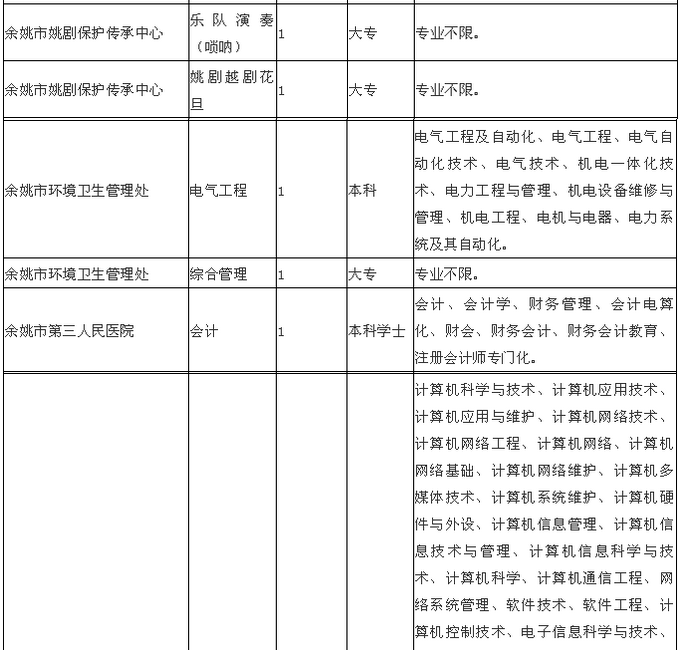 | | | | | |
|---|---|---|---|---|
| 余姚市姚剧保护传承中心 | 乐队演奏（唢呐） | 1 | 大专 | 专业不限。 |
| 余姚市姚剧保护传承中心 | 姚剧越剧花旦 | 1 | 大专 | 专业不限。 |
| 余姚市环境卫生管理处 | 电气工程 | 1 | 本科 | 电气工程及自动化、电气工程、电气自动化技术、电气技术、机电一体化技术、电力工程与管理、机电设备维修与管理、机电工程、电机与电器、电力系统及其自动化。 |
| 余姚市环境卫生管理处 | 综合管理 | 1 | 大专 | 专业不限。 |
| 余姚市第三人民医院 | 会计 | 1 | 本科学士 | 会计、会计学、财务管理、会计电算化、财会、财务会计、财务会计教育、注册会计师专门化。 |
| | | | | 计算机科学与技术、计算机应用技术、计算机应用与维护、计算机网络技术、计算机网络工程、计算机网络、计算机网络基础、计算机网络维护、计算机多媒体技术、计算机系统维护、计算机硬件与外设、计算机信息管理、计算机信息技术与管理、计算机信息科学与技术、计算机科学、计算机通信工程、网络系统管理、软件技术、软件工程、计算机控制技术、电子信息科学与技术、 |